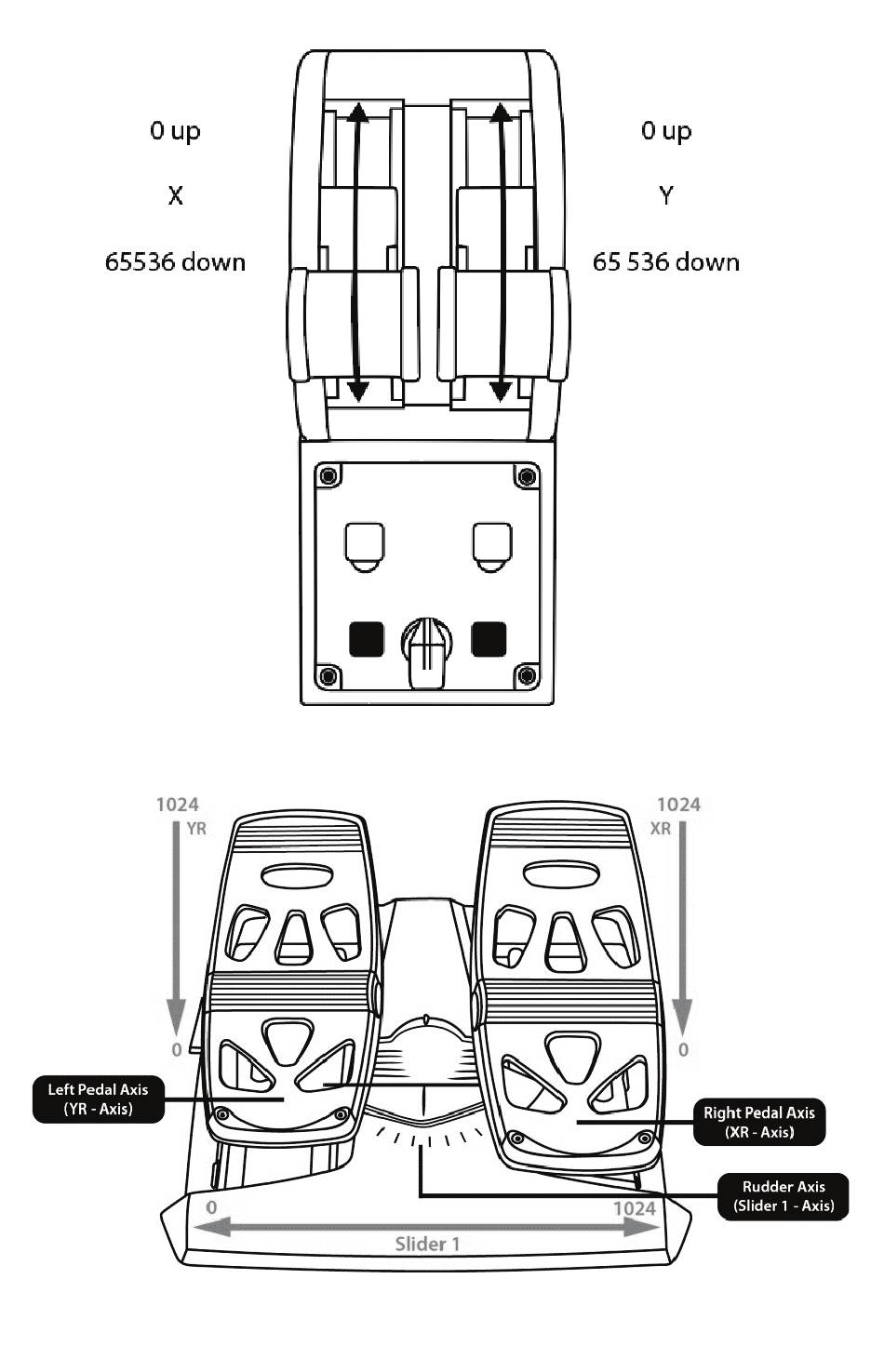 0 up

X

65536 down

0 up

Y

65 536 down

1024
YR

0

1024
XR

0

Left Pedal Axis
(YR - Axis)

Right Pedal Axis
(XR - Axis)

Rudder Axis
(Slider 1 - Axis)

0

1024

Slider 1